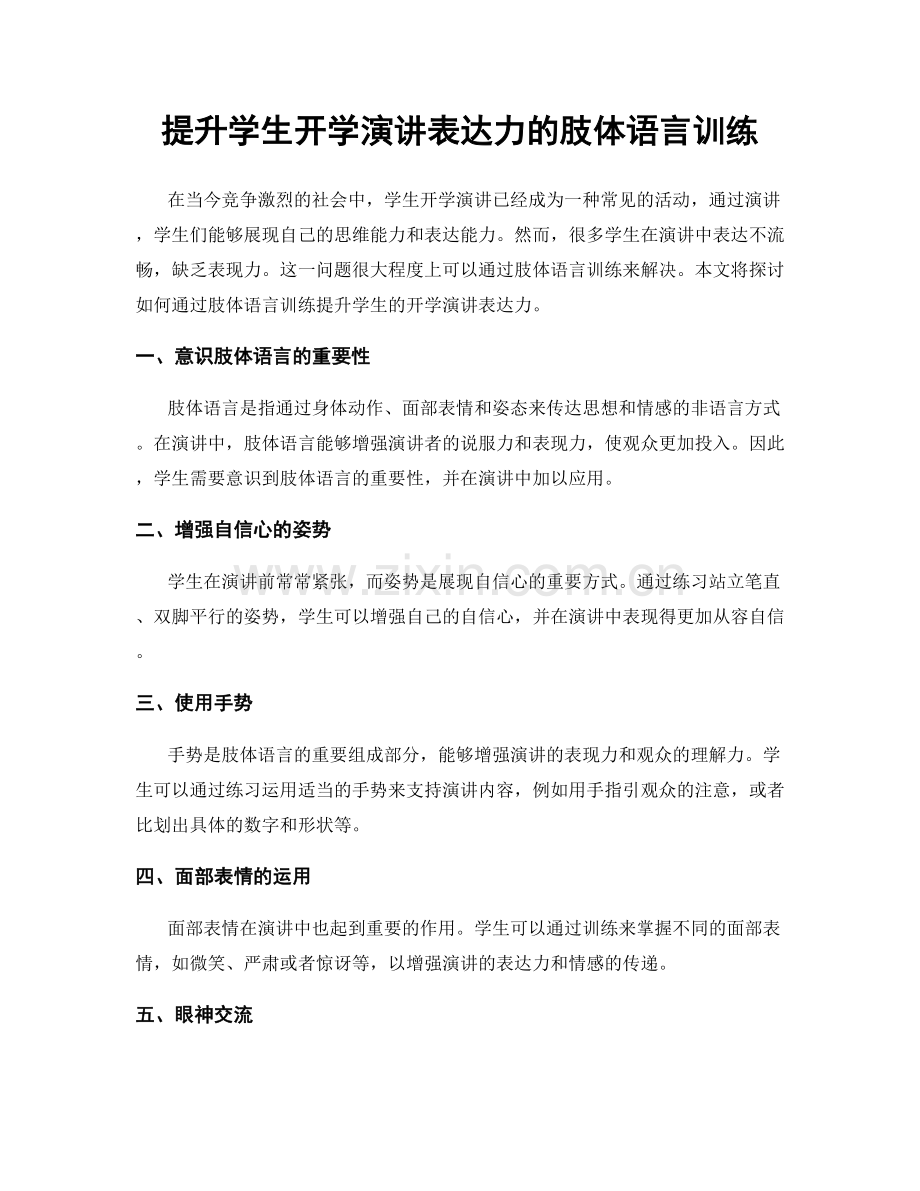 提升学生开学演讲表达力的肢体语言训练

在当今竞争激烈的社会中，学生开学演讲已经成为一种常见的活动，通过演讲，学生们能够展现自己的思维能力和表达能力。然而，很多学生在演讲中表达不流畅，缺乏表现力。这一问题很大程度上可以通过肢体语言训练来解决。本文将探讨如何通过肢体语言训练提升学生的开学演讲表达力。

一、意识肢体语言的重要性

肢体语言是指通过身体动作、面部表情和姿态来传达思想和情感的非语言方式。在演讲中，肢体语言能够增强演讲者的说服力和表现力，使观众更加投入。因此，学生需要意识到肢体语言的重要性，并在演讲中加以应用。

二、增强自信心的姿势

学生在演讲前常常紧张，而姿势是展现自信心的重要方式。通过练习站立笔直、双脚平行的姿势，学生可以增强自己的自信心，并在演讲中表现得更加从容自信。

三、使用手势

手势是肢体语言的重要组成部分，能够增强演讲的表现力和观众的理解力。学生可以通过练习运用适当的手势来支持演讲内容，例如用手指引观众的注意，或者比划出具体的数字和形状等。

四、面部表情的运用

面部表情在演讲中也起到重要的作用。学生可以通过训练来掌握不同的面部表情，如微笑、严肃或者惊讶等，以增强演讲的表达力和情感的传递。

五、眼神交流

www.zixin.com.cn